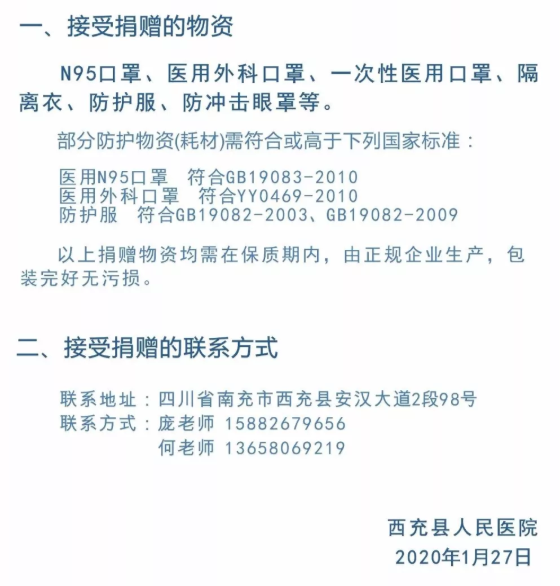 一、接受捐赠的物资

N95口罩、医用外科口罩、一次性医用口罩、隔离衣、防护服、防冲击眼罩等。

部分防护物资(耗材)需符合或高于下列国家标准：

医用N95口罩　符合GB19083-2010
医用外科口罩　符合YY0469-2010
防护服　符合GB19082-2003、GB19082-2009

以上捐赠物资均需在保质期内，由正规企业生产，包装完好无污损。

二、接受捐赠的联系方式

联系地址：四川省南充市西充县安汉大道2段98号
联系方式：庞老师 15882679656
何老师 13658069219

西充县人民医院
2020年1月27日